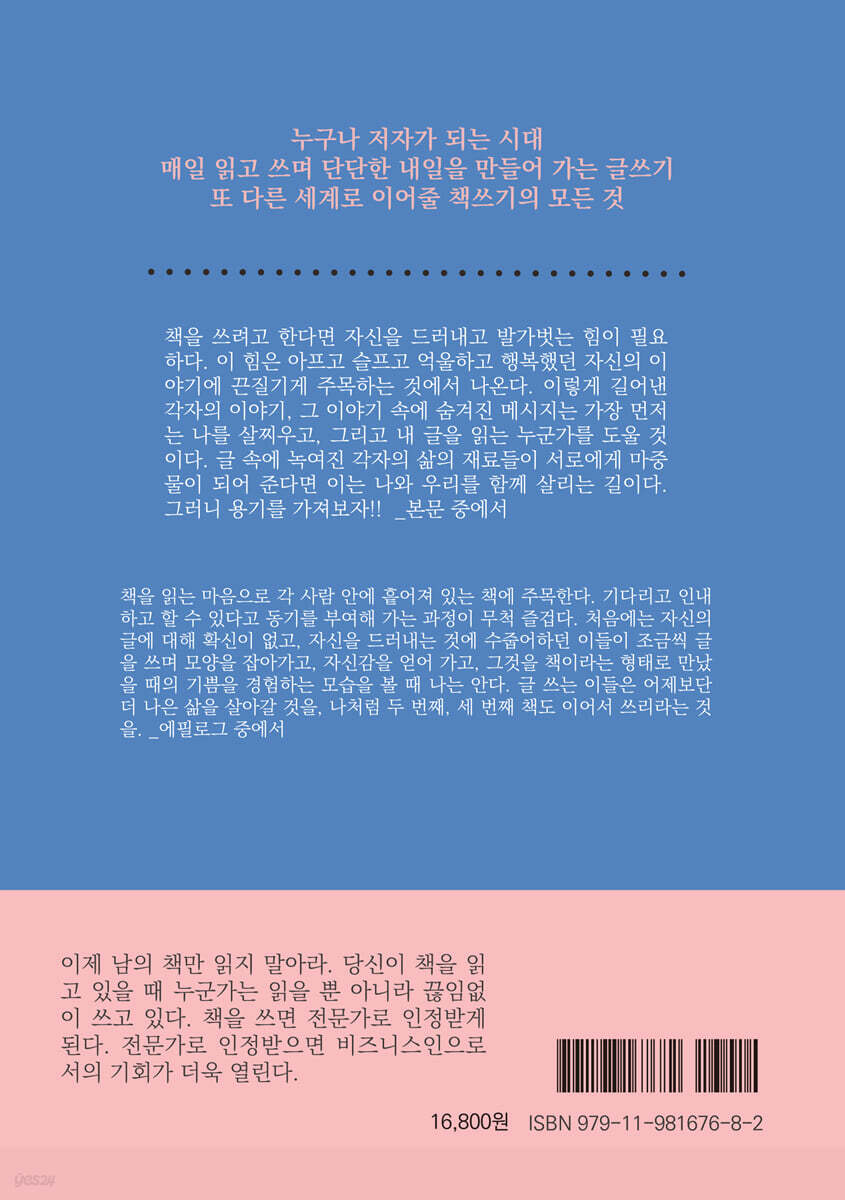 누구나 저자가 되는 시대
매일 읽고 쓰며 단단한 내일을 만들어 가는 글쓰기
또 다른 세계로 이어줄 책쓰기의 모든 것

책을 쓰려고 한다면 자신을 드러내고 발가벗는 힘이 필요하다. 이 힘은 아프고 슬프고 억울하고 행복했던 자신의 이야기에 끈질기게 주목하는 것에서 나온다. 이렇게 길어낸 각자의 이야기, 그 이야기 속에 숨겨진 메시지는 가장 먼저는 나를 살찌우고, 그리고 내 글을 읽는 누군가를 도울 것이다. 글 속에 녹여진 각자의 삶의 재료들이 서로에게 마중물이 되어 준다면 이는 나와 우리를 함께 살리는 길이다. 그러니 용기를 가져보자!! _본문 중에서

책을 읽는 마음으로 각 사람 안에 흩어져 있는 책에 주목한다. 기다리고 인내하고 할 수 있다고 동기를 부여해 가는 과정이 무척 즐겁다. 처음에는 자신의 글에 대해 확신이 없고, 자신을 드러내는 것에 수줍어하던 이들이 조금씩 글을 쓰며 모양을 잡아가고, 자신감을 얻어 가고, 그것을 책이라는 형태로 만났을 때의 기쁨을 경험하는 모습을 볼 때 나는 안다. 글 쓰는 이들은 어제보단 더 나은 삶을 살아갈 것을, 나처럼 두 번째, 세 번째 책도 이어서 쓰리라는 것을. _에필로그 중에서

이제 남의 책만 읽지 말아라. 당신이 책을 읽고 있을 때 누군가는 읽을 뿐 아니라 끊임없이 쓰고 있다. 책을 쓰면 전문가로 인정받게 된다. 전문가로 인정받으면 비즈니스인으로서의 기회가 더욱 열린다.

16,800원 ISBN 979-11-981676-8-2

yes24